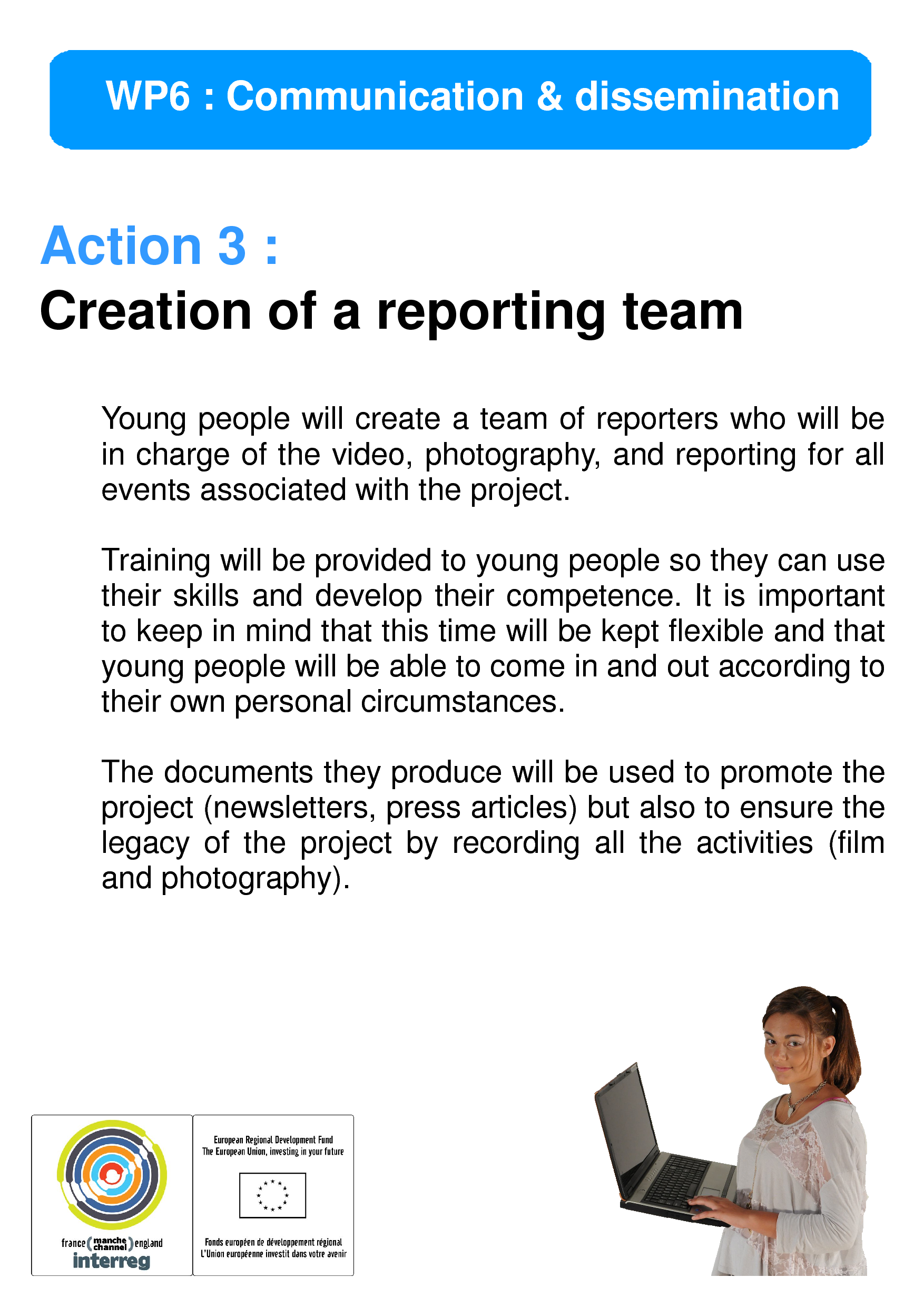 WP6 : Communication & dissemination

Action 3 :
Creation of a reporting team

Young people will create a team of reporters who will be in charge of the video, photography, and reporting for all events associated with the project.

Training will be provided to young people so they can use their skills and develop their competence. It is important to keep in mind that this time will be kept flexible and that young people will be able to come in and out according to their own personal circumstances.

The documents they produce will be used to promote the project (newsletters, press articles) but also to ensure the legacy of the project by recording all the activities (film and photography).

france (manche channel) england
interreg

European Regional Development Fund
The European Union, investing in your future

Fonds européen de développement régional
L'Union européenne investit dans votre avenir